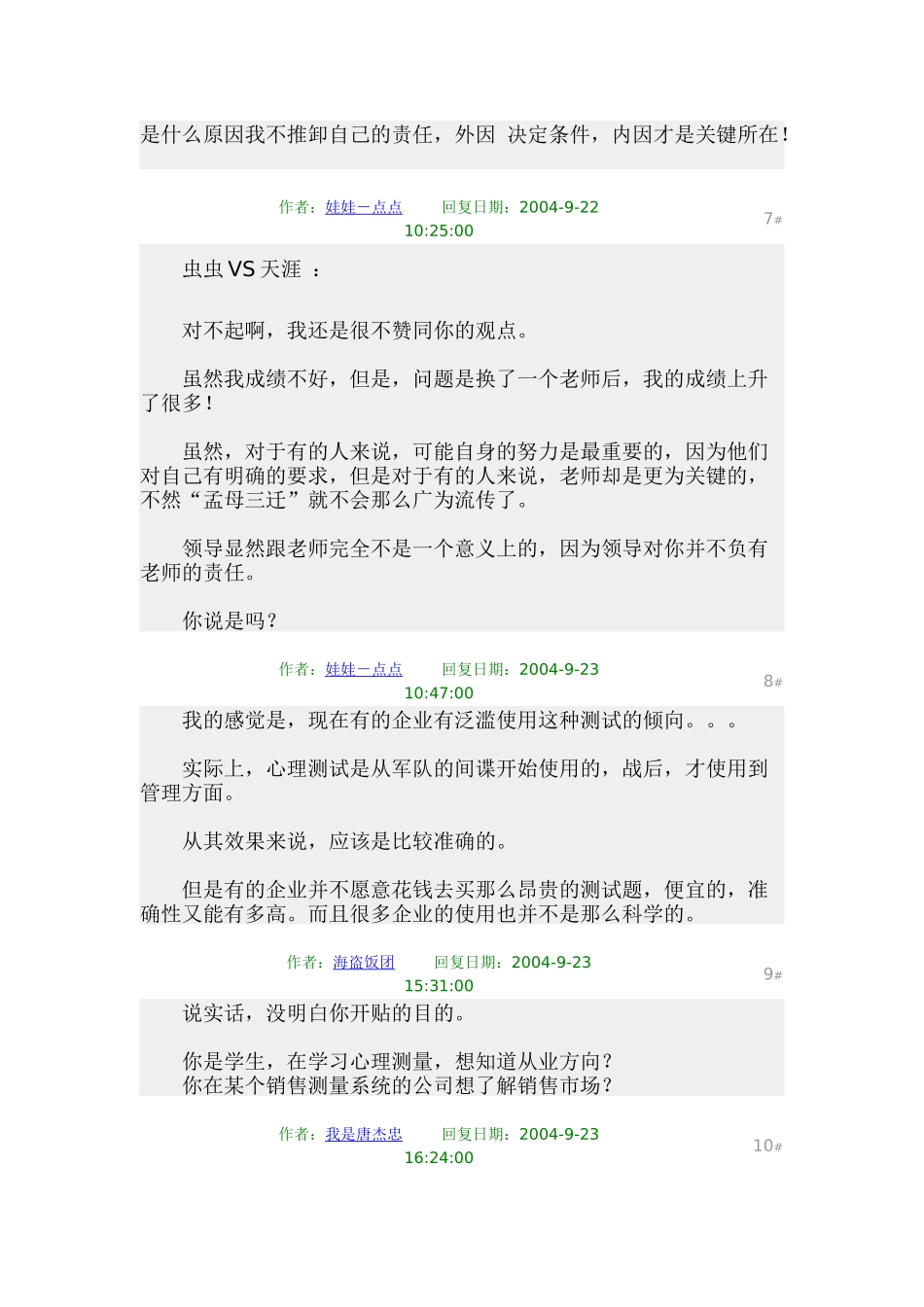 是什么原因我不推卸自己的责任，外因 决定条件，内因才是关键所在！

作者：娃娃一点点 回复日期：2004-9-22 10:25:00

7#

虫虫 VS 天涯 ：

对不起啊，我还是很不赞同你的观点。

虽然我成绩不好，但是，问题是换了一个老师后，我的成绩上升了很多！

虽然，对于有的人来说，可能自身的努力是最重要的，因为他们对自己有明确的要求，但是对于有的人来说，老师却是更为关键的，不然“孟母三迁”就不会那么广为流传了。

领导显然跟老师完全不是一个意义上的，因为领导对你并不负有老师的责任。

你说是吗？

作者：娃娃一点点 回复日期：2004-9-23 10:47:00

8#

我的感觉是，现在有的企业有泛滥使用这种测试的倾向。。。

实际上，心理测试是从军队的间谍开始使用的，战后，才使用到管理方面。

从其效果来说，应该是比较准确的。

但是有的企业并不愿意花钱去买那么昂贵的测试题，便宜的，准确性又能有多高。而且很多企业的使用也并不是那么科学的。

作者：海盗饭团 回复日期：2004-9-23 15:31:00

9#

说实话，没明白你开贴的目的。

你是学生，在学习心理测量，想知道从业方向？
你在某个销售测量系统的公司想了解销售市场？

作者：我是唐杰忠 回复日期：2004-9-23 16:24:00

10#